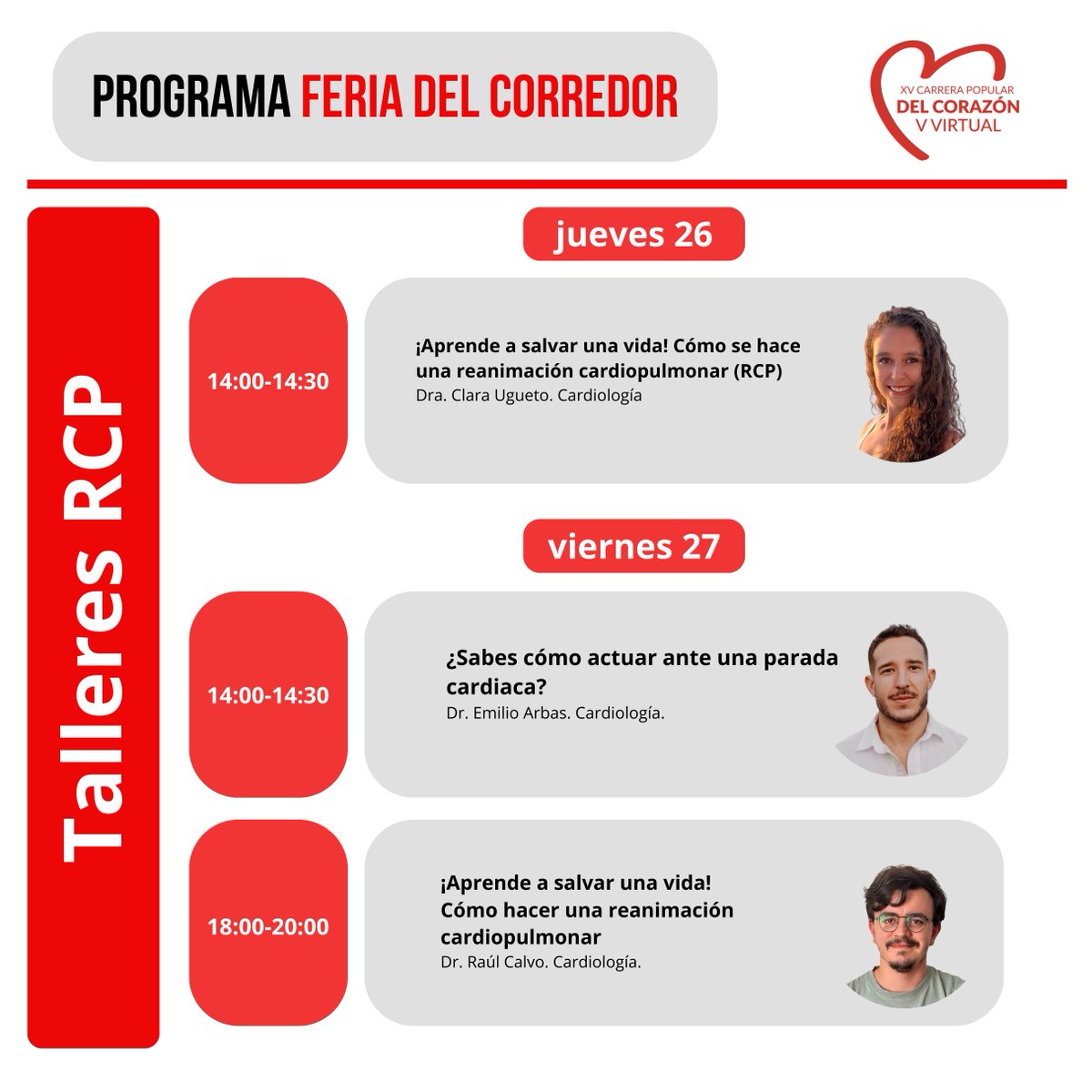 PROGRAMA FERIA DEL CORREDOR

XV CARRERA POPULAR
DEL CORAZÓN
V VIRTUAL

Talleres RCP

jueves 26

14:00-14:30

¡Aprende a salvar una vida! Cómo se hace una reanimación cardiopulmonar (RCP)
Dra. Clara Ugueto. Cardiología

viernes 27

14:00-14:30

¿Sabes cómo actuar ante una parada cardiaca?
Dr. Emilio Arbas. Cardiología.

18:00-20:00

¡Aprende a salvar una vida! Cómo hacer una reanimación cardiopulmonar
Dr. Raúl Calvo. Cardiología.